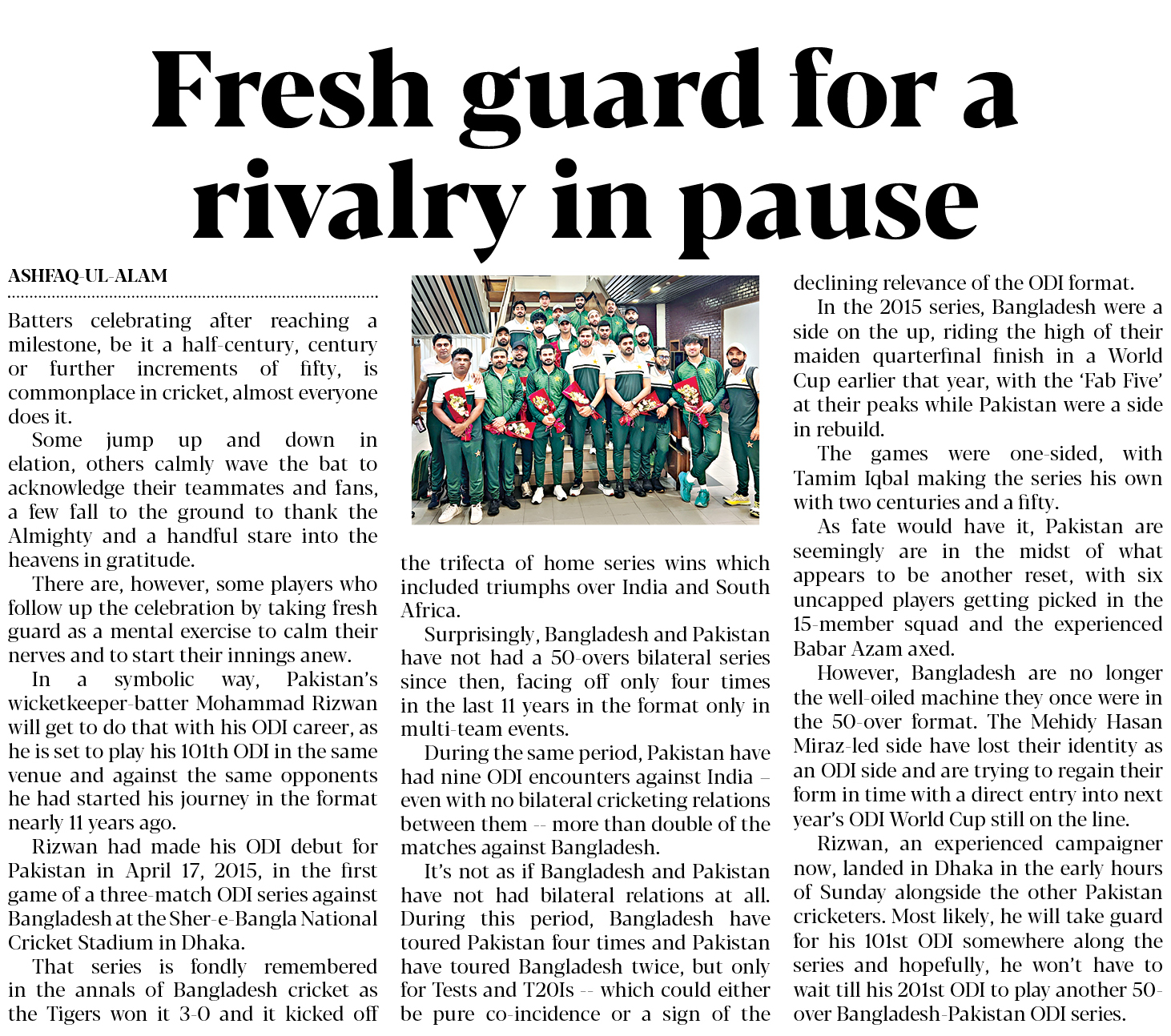 Fresh guard for a rivalry in pause

ASHFAQ-UL-ALAM

Batters celebrating after reaching a milestone, be it a half-century, century or further increments of fifty, is commonplace in cricket, almost everyone does it.

Some jump up and down in elation, others calmly wave the bat to acknowledge their teammates and fans, a few fall to the ground to thank the Almighty and a handful stare into the heavens in gratitude.

There are, however, some players who follow up the celebration by taking fresh guard as a mental exercise to calm their nerves and to start their innings anew.

In a symbolic way, Pakistan's wicketkeeper-batter Mohammad Rizwan will get to do that with his ODI career, as he is set to play his 101th ODI in the same venue and against the same opponents he had started his journey in the format nearly 11 years ago.

Rizwan had made his ODI debut for Pakistan in April 17, 2015, in the first game of a three-match ODI series against Bangladesh at the Sher-e-Bangla National Cricket Stadium in Dhaka.

That series is fondly remembered in the annals of Bangladesh cricket as the Tigers won it 3-0 and it kicked off the trifecta of home series wins which included triumphs over India and South Africa.

Surprisingly, Bangladesh and Pakistan have not had a 50-overs bilateral series since then, facing off only four times in the last 11 years in the format only in multi-team events.

During the same period, Pakistan have had nine ODI encounters against India – even with no bilateral cricketing relations between them -- more than double of the matches against Bangladesh.

It's not as if Bangladesh and Pakistan have not had bilateral relations at all. During this period, Bangladesh have toured Pakistan four times and Pakistan have toured Bangladesh twice, but only for Tests and T20Is -- which could either be pure co-incidence or a sign of the declining relevance of the ODI format.

In the 2015 series, Bangladesh were a side on the up, riding the high of their maiden quarterfinal finish in a World Cup earlier that year, with the 'Fab Five' at their peaks while Pakistan were a side in rebuild.

The games were one-sided, with Tamim Iqbal making the series his own with two centuries and a fifty.

As fate would have it, Pakistan are seemingly are in the midst of what appears to be another reset, with six uncapped players getting picked in the 15-member squad and the experienced Babar Azam axed.

However, Bangladesh are no longer the well-oiled machine they once were in the 50-over format. The Mehidy Hasan Miraz-led side have lost their identity as an ODI side and are trying to regain their form in time with a direct entry into next year's ODI World Cup still on the line.

Rizwan, an experienced campaigner now, landed in Dhaka in the early hours of Sunday alongside the other Pakistan cricketers. Most likely, he will take guard for his 101st ODI somewhere along the series and hopefully, he won't have to wait till his 201st ODI to play another 50-over Bangladesh-Pakistan ODI series.